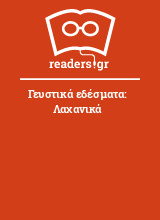 readers.gr

Γευστικά εδέσματα: Λαχανικά